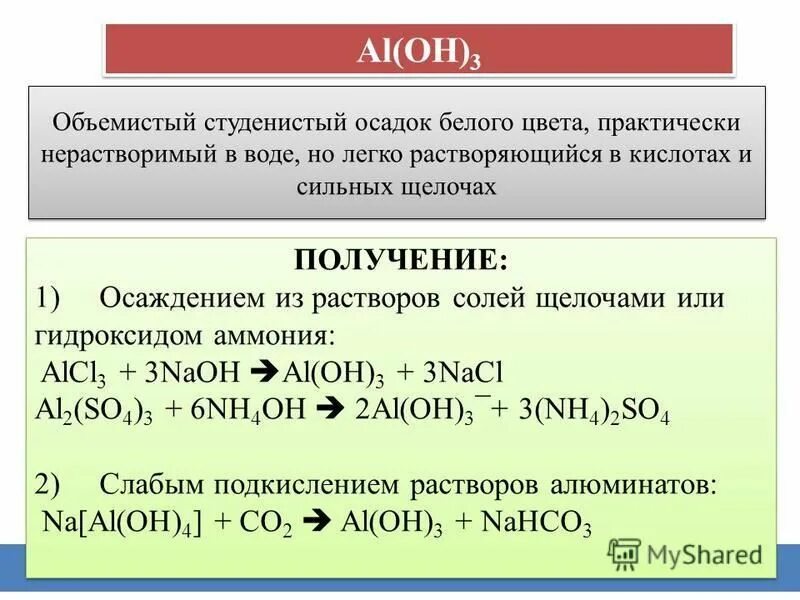 $Al(OH)_3$

Объемистый студенистый осадок белого цвета, практически нерастворимый в воде, но легко растворяющийся в кислотах и сильных щелочах

ПОЛУЧЕНИЕ:
1) Осаждением из растворов солей щелочами или гидроксидом аммония:
$AlCl_3 + 3NaOH \rightarrow Al(OH)_3 + 3NaCl$
$Al_2(SO_4)_3 + 6NH_4OH \rightarrow 2Al(OH)_3^- + 3(NH_4)_2SO_4$

2) Слабым подкислением растворов алюминатов:
$Na[Al(OH)_4] + CO_2 \rightarrow Al(OH)_3 + NaHCO_3$

MyShared